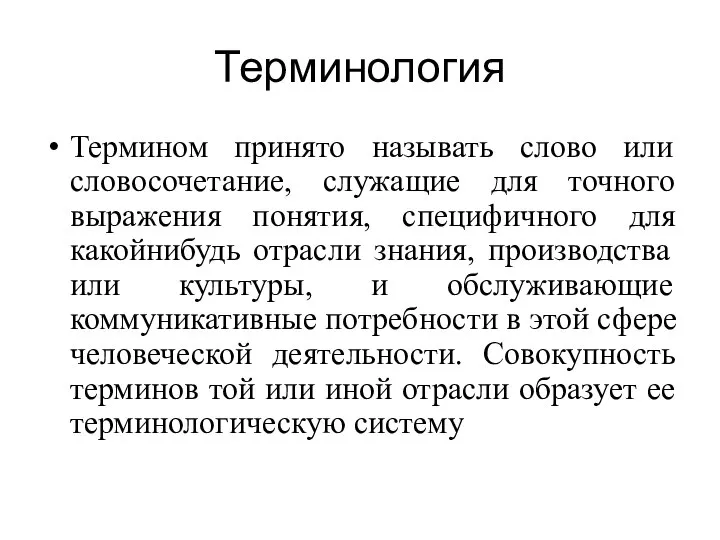 Терминология

• Термином принято называть слово или словосочетание, служащие для точного выражения понятия, специфичного для какойнибудь отрасли знания, производства или культуры, и обслуживающие коммуникативные потребности в этой сфере человеческой деятельности. Совокупность терминов той или иной отрасли образует ее терминологическую систему